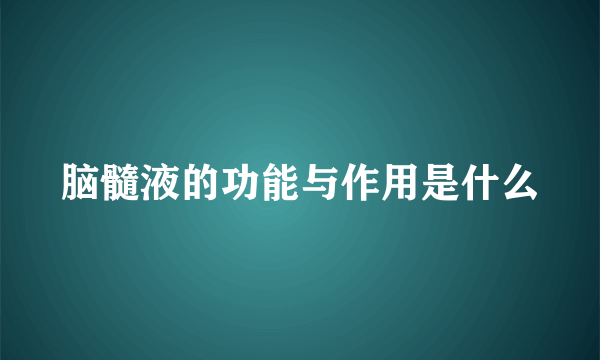 脑髓液的功能与作用是什么